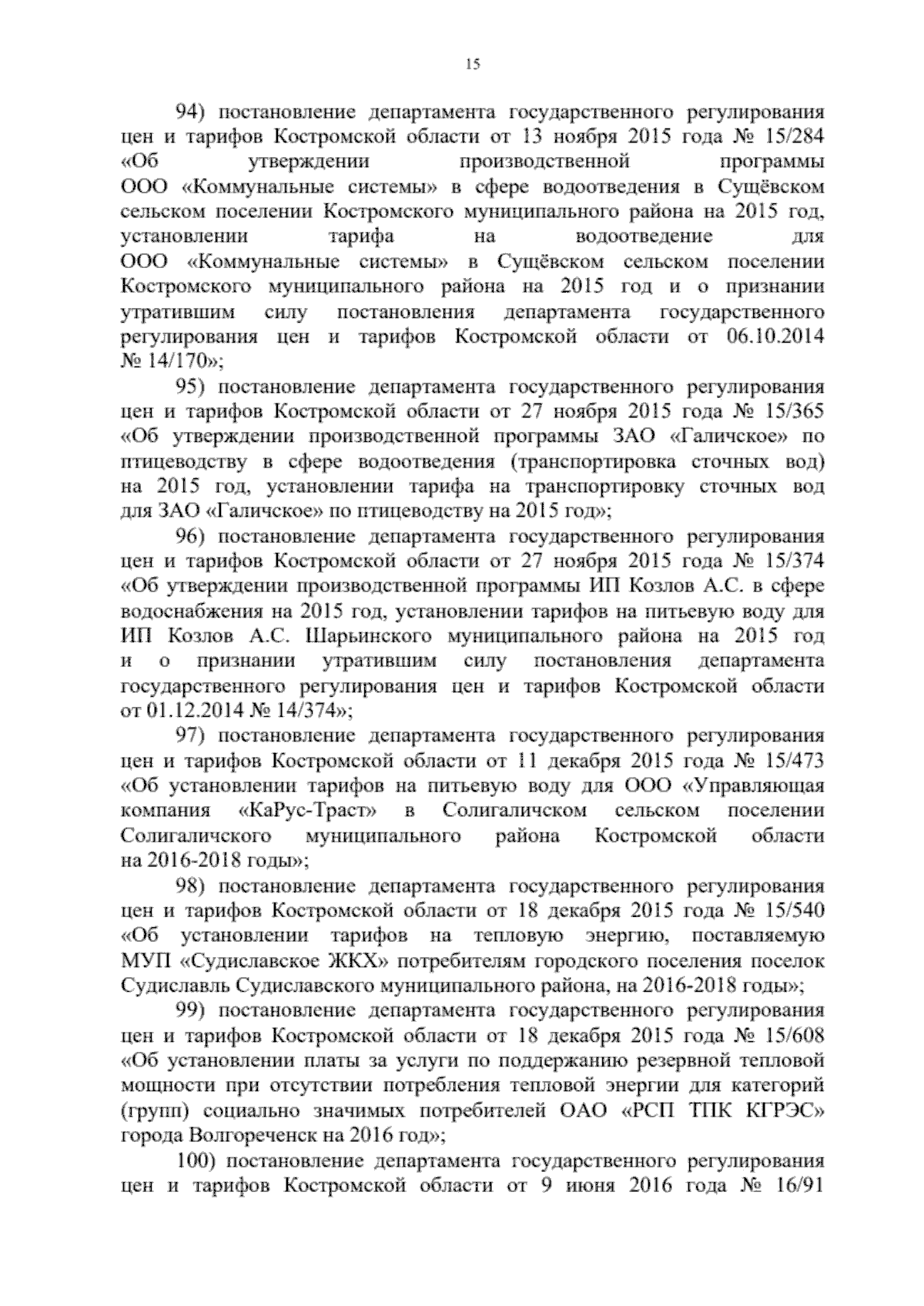 15

94) постановление департамента государственного регулирования цен и тарифов Костромской области от 13 ноября 2015 года № 15/284 «Об утверждении производственной программы ООО «Коммунальные системы» в сфере водоотведения в Сущёвском сельском поселении Костромского муниципального района на 2015 год, установлении тарифа на водоотведение для ООО «Коммунальные системы» в Сущёвском сельском поселении Костромского муниципального района на 2015 год и о признании утратившим силу постановления департамента государственного регулирования цен и тарифов Костромской области от 06.10.2014 № 14/170»;

95) постановление департамента государственного регулирования цен и тарифов Костромской области от 27 ноября 2015 года № 15/365 «Об утверждении производственной программы ЗАО «Галичское» по птицеводству в сфере водоотведения (транспортировка сточных вод) на 2015 год, установлении тарифа на транспортировку сточных вод для ЗАО «Галичское» по птицеводству на 2015 год»;

96) постановление департамента государственного регулирования цен и тарифов Костромской области от 27 ноября 2015 года № 15/374 «Об утверждении производственной программы ИП Козлов А.С. в сфере водоснабжения на 2015 год, установлении тарифов на питьевую воду для ИП Козлов А.С. Шарьинского муниципального района на 2015 год и о признании утратившим силу постановления департамента государственного регулирования цен и тарифов Костромской области от 01.12.2014 № 14/374»;

97) постановление департамента государственного регулирования цен и тарифов Костромской области от 11 декабря 2015 года № 15/473 «Об установлении тарифов на питьевую воду для ООО «Управляющая компания «КаРус-Траст» в Солигаличском сельском поселении Солигаличского муниципального района Костромской области на 2016-2018 годы»;

98) постановление департамента государственного регулирования цен и тарифов Костромской области от 18 декабря 2015 года № 15/540 «Об установлении тарифов на тепловую энергию, поставляемую МУП «Судиславское ЖКХ» потребителям городского поселения поселок Судиславль Судиславского муниципального района, на 2016-2018 годы»;

99) постановление департамента государственного регулирования цен и тарифов Костромской области от 18 декабря 2015 года № 15/608 «Об установлении платы за услуги по поддержанию резервной тепловой мощности при отсутствии потребления тепловой энергии для категорий (групп) социально значимых потребителей ОАО «РСП ТПК КГРЭС» города Волгореченск на 2016 год»;

100) постановление департамента государственного регулирования цен и тарифов Костромской области от 9 июня 2016 года № 16/91